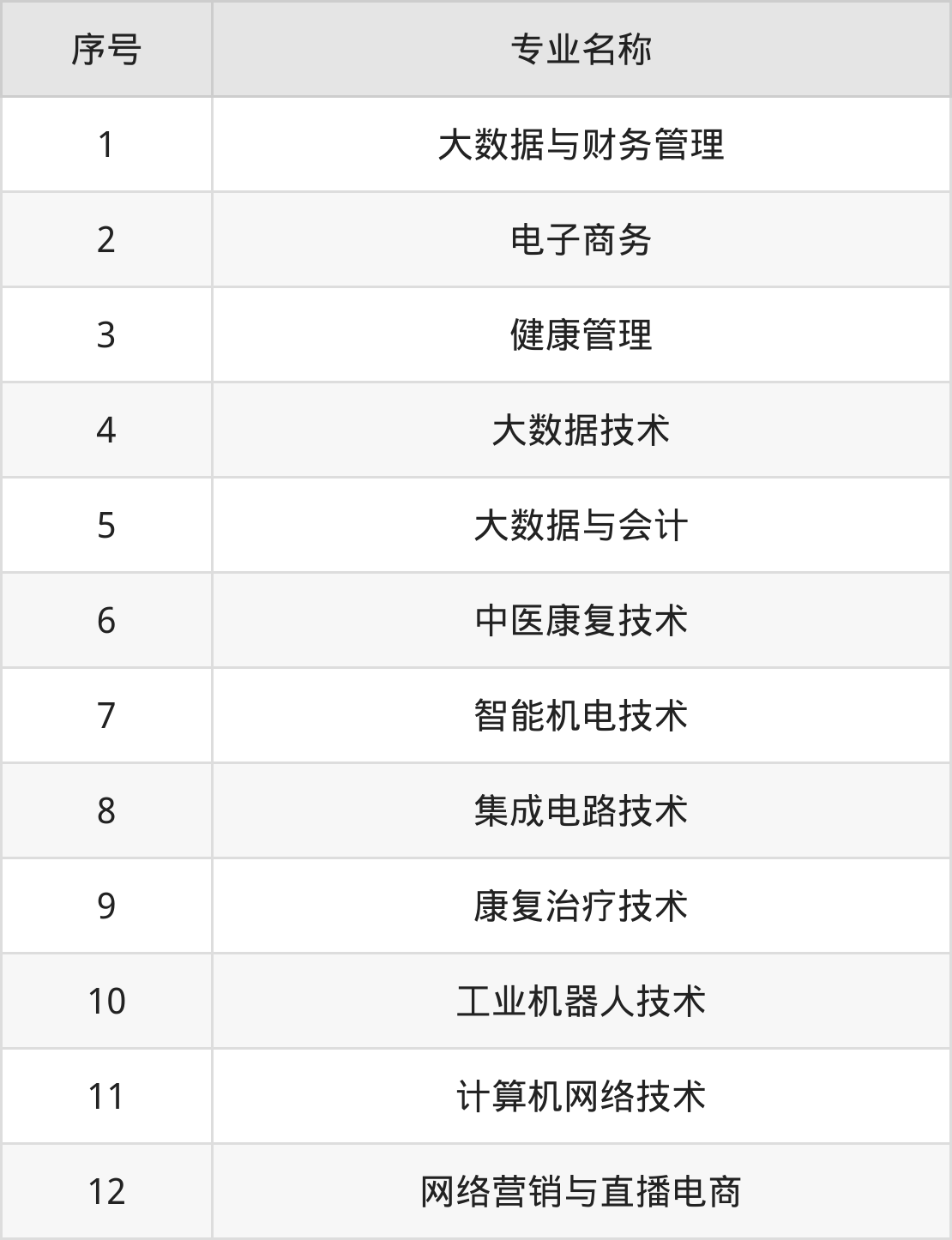 | 序号 | 专业名称 |
|---|---|
| 1 | 大数据与财务管理 |
| 2 | 电子商务 |
| 3 | 健康管理 |
| 4 | 大数据技术 |
| 5 | 大数据与会计 |
| 6 | 中医康复技术 |
| 7 | 智能机电技术 |
| 8 | 集成电路技术 |
| 9 | 康复治疗技术 |
| 10 | 工业机器人技术 |
| 11 | 计算机网络技术 |
| 12 | 网络营销与直播电商 |